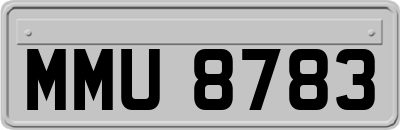 MMU 8783